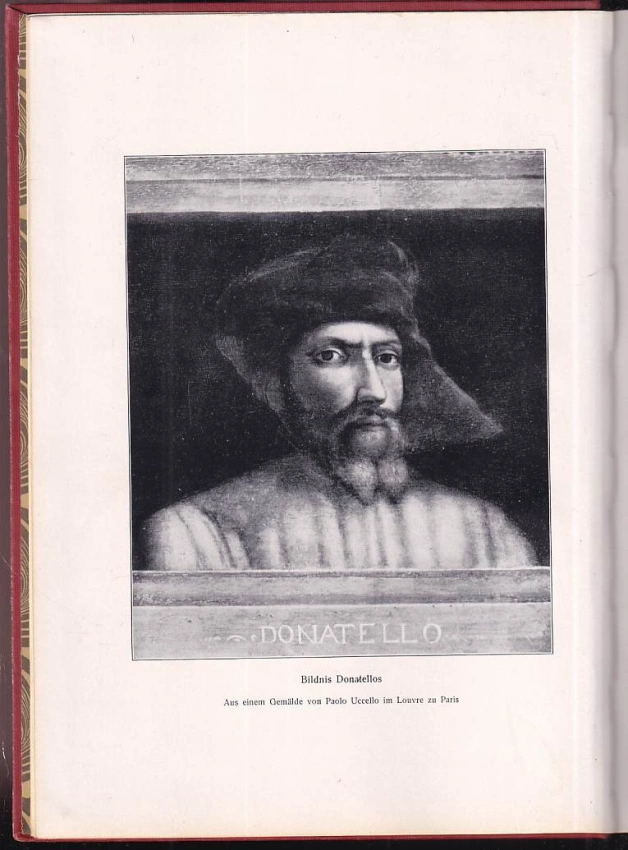 DONATELLO

Bildnis Donatellos

Aus einem Gemälde von Paolo Uccello im Louvre zu Paris